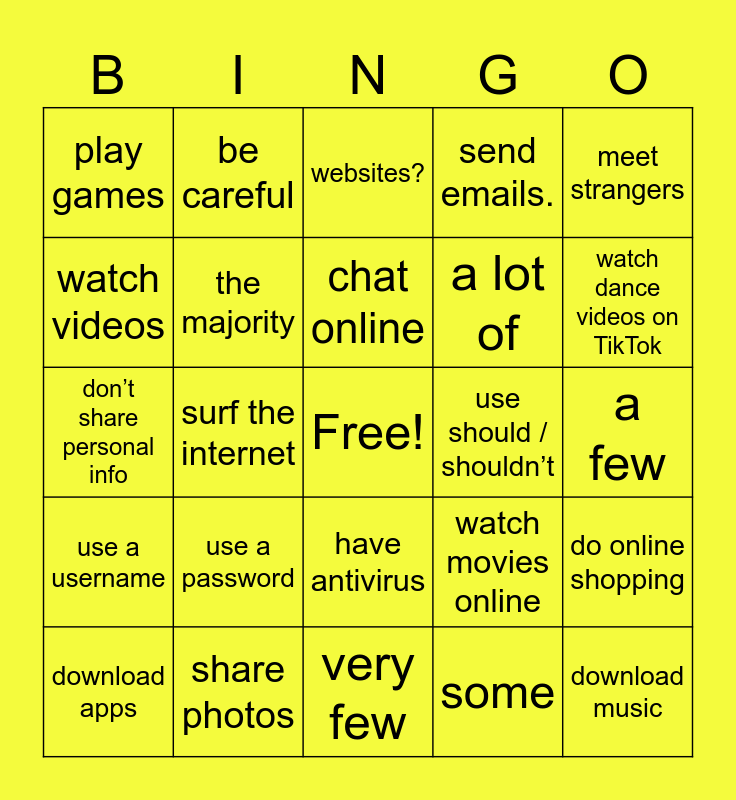 | B | I | N | G | O |
|---|---|---|---|---|
| play games | be careful | websites? | send emails. | meet strangers |
| watch videos | the majority | chat online | a lot of | watch dance videos on TikTok |
| don't share personal info | surf the internet | Free! | use should / shouldn't | a few |
| use a username | use a password | have antivirus | watch movies online | do online shopping |
| download apps | share photos | very few | some | download music |